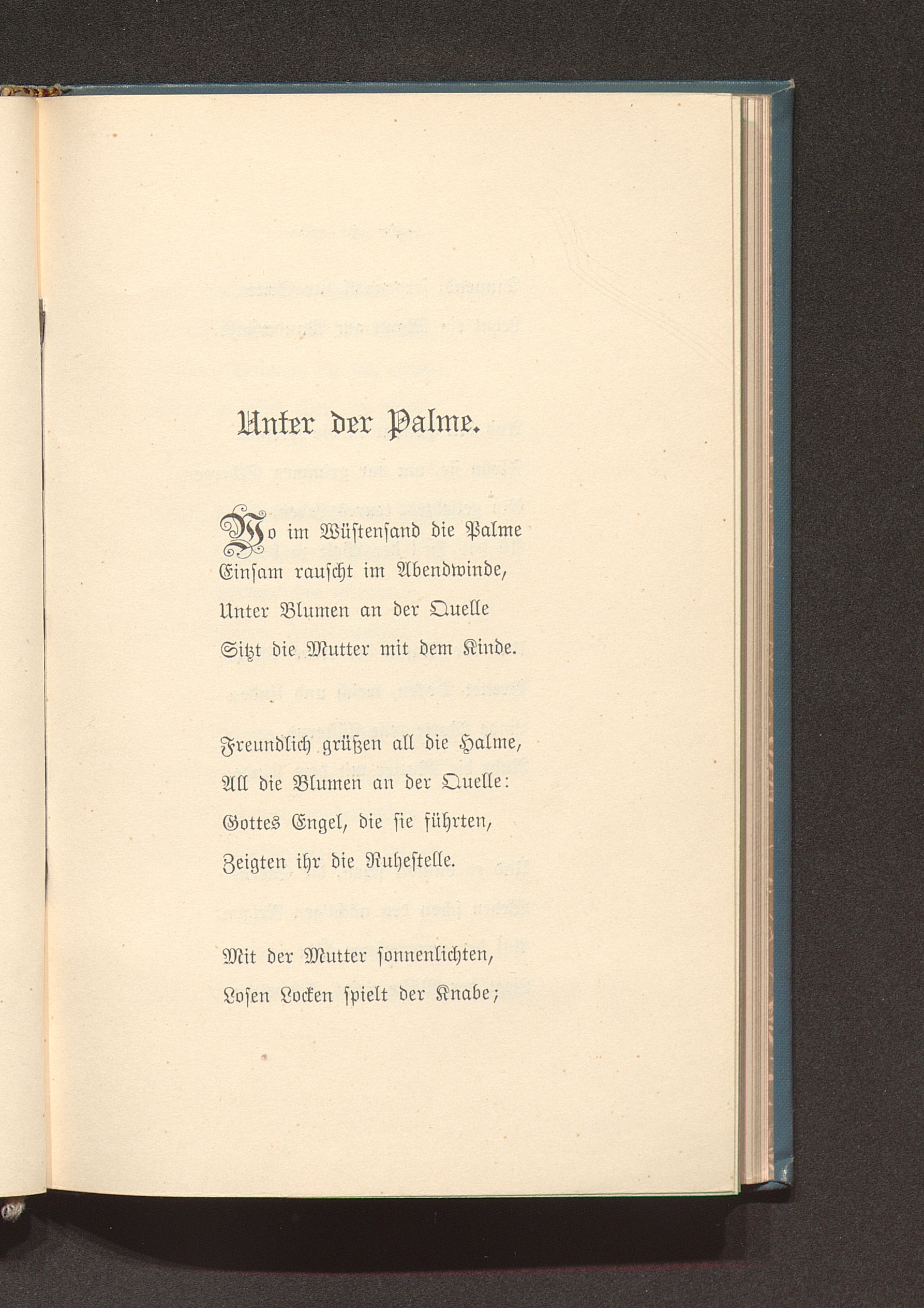 Unter der Palme.

Wo im Wüstensand die Palme
Einsam rauscht im Abendwinde,
Unter Blumen an der Quelle
Sitzt die Mutter mit dem Kinde.

Freundlich grüßen all die Halme,
All die Blumen an der Quelle:
Gottes Engel, die sie führten,
Zeigten ihr die Ruhestelle.

Mit der Mutter sonnenlichten,
Losen Locken spielt der Knabe;